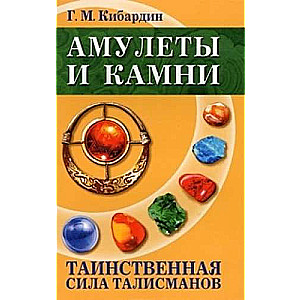 Г. М. Кибардин

АМУЛЕТЫ И КАМНИ

ТАИНСТВЕННАЯ СИЛА ТАЛИСМАНОВ